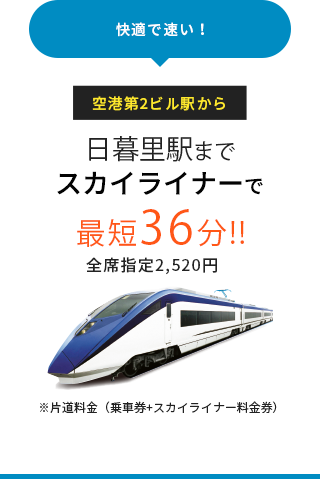 快適で速い！

空港第2ビル駅から

日暮里駅まで
スカイライナーで
最短36分!!
全席指定2,520円

※片道料金（乗車券+スカイライナー料金券）